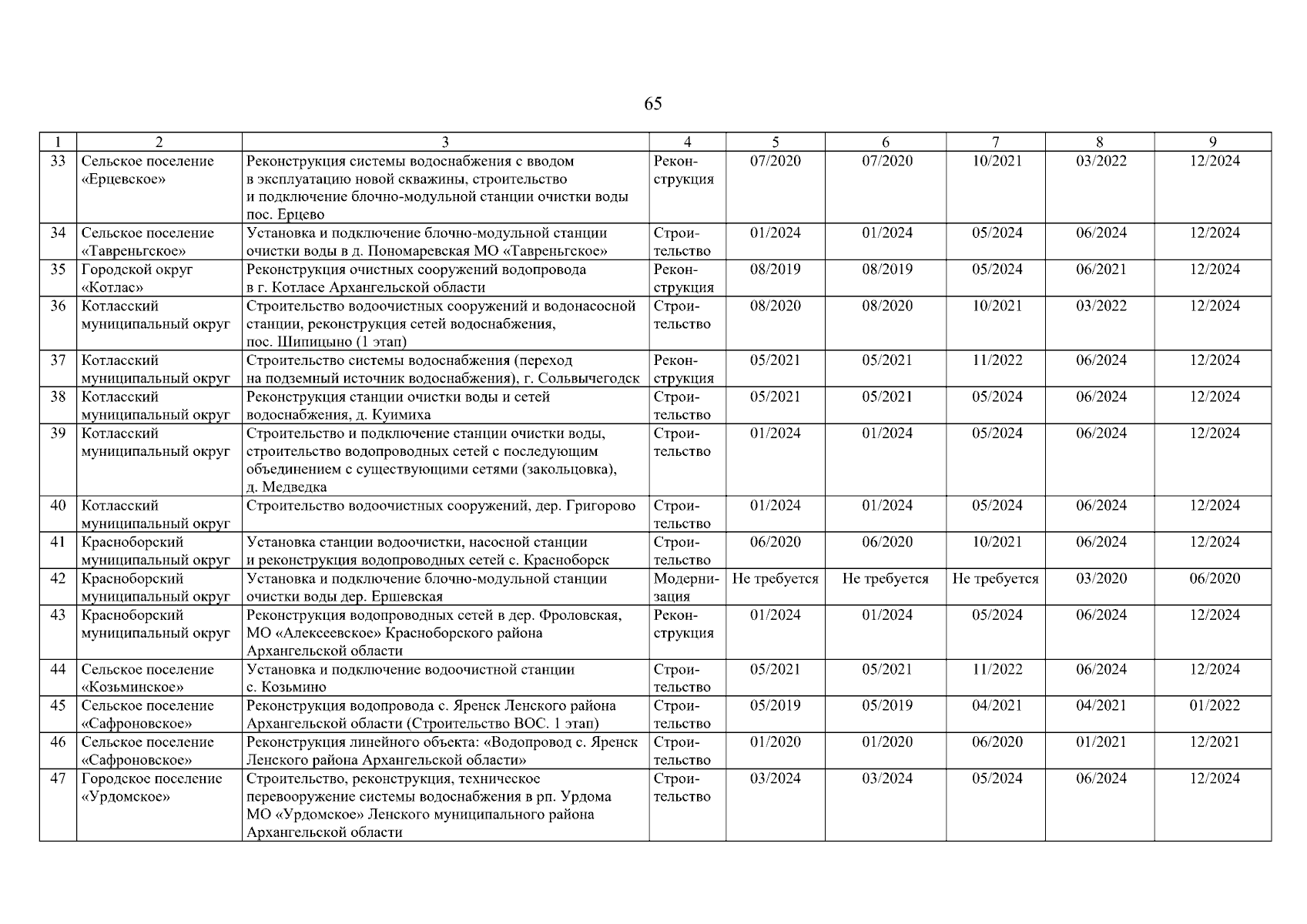 65

| 1 | 2 | 3 | 4 | 5 | 6 | 7 | 8 | 9 |
|---|---|---|---|---|---|---|---|---|
| 33 | Сельское поселение «Ерцевское» | Реконструкция системы водоснабжения с вводом в эксплуатацию новой скважины, строительство и подключение блочно-модульной станции очистки воды пос. Ерцево | Реконструкция | 07/2020 | 07/2020 | 10/2021 | 03/2022 | 12/2024 |
| 34 | Сельское поселение «Тавреньгское» | Установка и подключение блочно-модульной станции очистки воды в д. Пономаревская МО «Тавреньгское» | Строительство | 01/2024 | 01/2024 | 05/2024 | 06/2024 | 12/2024 |
| 35 | Городской округ «Котлас» | Реконструкция очистных сооружений водопровода в г. Котласе Архангельской области | Реконструкция | 08/2019 | 08/2019 | 05/2024 | 06/2021 | 12/2024 |
| 36 | Котласский муниципальный округ | Строительство водоочистных сооружений и водонасосной станции, реконструкция сетей водоснабжения, пос. Шипицыно (1 этап) | Строительство | 08/2020 | 08/2020 | 10/2021 | 03/2022 | 12/2024 |
| 37 | Котласский муниципальный округ | Строительство системы водоснабжения (переход на подземный источник водоснабжения), г. Сольвычегодск | Реконструкция | 05/2021 | 05/2021 | 11/2022 | 06/2024 | 12/2024 |
| 38 | Котласский муниципальный округ | Реконструкция станции очистки воды и сетей водоснабжения, д. Куимиха | Строительство | 05/2021 | 05/2021 | 05/2024 | 06/2024 | 12/2024 |
| 39 | Котласский муниципальный округ | Строительство и подключение станции очистки воды, строительство водопроводных сетей с последующим объединением с существующими сетями (закольцовка), д. Медведка | Строительство | 01/2024 | 01/2024 | 05/2024 | 06/2024 | 12/2024 |
| 40 | Котласский муниципальный округ | Строительство водоочистных сооружений, дер. Григорово | Строительство | 01/2024 | 01/2024 | 05/2024 | 06/2024 | 12/2024 |
| 41 | Красноборский муниципальный округ | Установка станции водоочистки, насосной станции и реконструкция водопроводных сетей с. Красноборск | Строительство | 06/2020 | 06/2020 | 10/2021 | 06/2024 | 12/2024 |
| 42 | Красноборский муниципальный округ | Установка и подключение блочно-модульной станции очистки воды дер. Ершевская | Модернизация | Не требуется | Не требуется | Не требуется | 03/2020 | 06/2020 |
| 43 | Красноборский муниципальный округ | Реконструкция водопроводных сетей в дер. Фроловская, МО «Алексеевское» Красноборского района Архангельской области | Реконструкция | 01/2024 | 01/2024 | 05/2024 | 06/2024 | 12/2024 |
| 44 | Сельское поселение «Козьминское» | Установка и подключение водоочистной станции с. Козьмино | Строительство | 05/2021 | 05/2021 | 11/2022 | 06/2024 | 12/2024 |
| 45 | Сельское поселение «Сафроновское» | Реконструкция водопровода с. Яренск Ленского района Архангельской области (Строительство ВОС. 1 этап) | Строительство | 05/2019 | 05/2019 | 04/2021 | 04/2021 | 01/2022 |
| 46 | Сельское поселение «Сафроновское» | Реконструкция линейного объекта: «Водопровод с. Яренск Ленского района Архангельской области» | Строительство | 01/2020 | 01/2020 | 06/2020 | 01/2021 | 12/2021 |
| 47 | Городское поселение «Урдомское» | Строительство, реконструкция, техническое перевооружение системы водоснабжения в рп. Урдома МО «Урдомское» Ленского муниципального района Архангельской области | Строительство | 03/2024 | 03/2024 | 05/2024 | 06/2024 | 12/2024 |